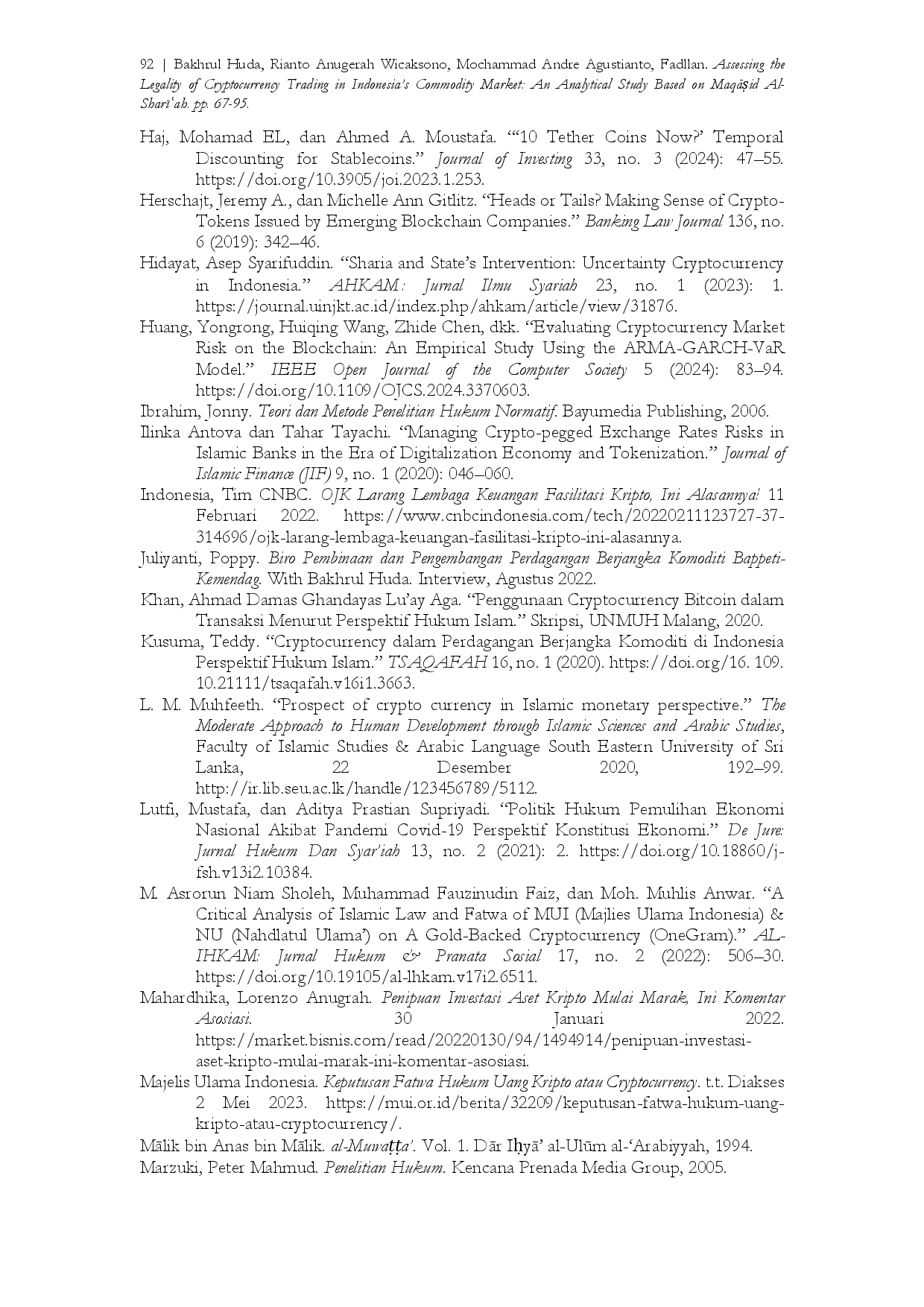 92 | Bakhrul Huda, Rianto Anugerah Wicaksono, Mochammad Andre Agustianto, Fadllan. Assessing the Legality of Cryptocurrency Trading in Indonesia's Commodity Market: An Analytical Study Based on Maqāṣid Al-Sharī'ah. pp. 67-95.

Haj, Mohamad EL, dan Ahmed A. Moustafa. "'10 Tether Coins Now?' Temporal Discounting for Stablecoins." Journal of Investing 33, no. 3 (2024): 47–55. https://doi.org/10.3905/joi.2023.1.253.

Herschajt, Jeremy A., dan Michelle Ann Gitlitz. "Heads or Tails? Making Sense of Crypto-Tokens Issued by Emerging Blockchain Companies." Banking Law Journal 136, no. 6 (2019): 342–46.

Hidayat, Asep Syarifuddin. "Sharia and State's Intervention: Uncertainty Cryptocurrency in Indonesia." AHKAM: Jurnal Ilmu Syariah 23, no. 1 (2023): 1. https://journal.uinjkt.ac.id/index.php/ahkam/article/view/31876.

Huang, Yongrong, Huiqing Wang, Zhide Chen, dkk. "Evaluating Cryptocurrency Market Risk on the Blockchain: An Empirical Study Using the ARMA-GARCH-VaR Model." IEEE Open Journal of the Computer Society 5 (2024): 83–94. https://doi.org/10.1109/OJCS.2024.3370603.

Ibrahim, Jonny. Teori dan Metode Penelitian Hukum Normatif. Bayumedia Publishing, 2006.

Ilinka Antova dan Tahar Tayachi. "Managing Crypto-pegged Exchange Rates Risks in Islamic Banks in the Era of Digitalization Economy and Tokenization." Journal of Islamic Finance (JIF) 9, no. 1 (2020): 046–060.

Indonesia, Tim CNBC. OJK Larang Lembaga Keuangan Fasilitasi Kripto, Ini Alasannya! 11 Februari 2022. https://www.cnbcindonesia.com/tech/20220211123727-37-314696/ojk-larang-lembaga-keuangan-fasilitasi-kripto-ini-alasannya.

Juliyanti, Poppy. Biro Pembinaan dan Pengembangan Perdagangan Berjangka Komoditi Bappeti-Kemendag. With Bakhrul Huda. Interview, Agustus 2022.

Khan, Ahmad Damas Ghandayas Lu'ay Aga. "Penggunaan Cryptocurrency Bitcoin dalam Transaksi Menurut Perspektif Hukum Islam." Skripsi, UNMUH Malang, 2020.

Kusuma, Teddy. "Cryptocurrency dalam Perdagangan Berjangka Komoditi di Indonesia Perspektif Hukum Islam." TSAQAFAH 16, no. 1 (2020). https://doi.org/16. 109. 10.21111/tsaqafah.v16i1.3663.

L. M. Muhfeeth. "Prospect of crypto currency in Islamic monetary perspective." The Moderate Approach to Human Development through Islamic Sciences and Arabic Studies, Faculty of Islamic Studies & Arabic Language South Eastern University of Sri Lanka, 22 Desember 2020, 192–99. http://ir.lib.seu.ac.lk/handle/123456789/5112.

Lutfi, Mustafa, dan Aditya Prastian Supriyadi. "Politik Hukum Pemulihan Ekonomi Nasional Akibat Pandemi Covid-19 Perspektif Konstitusi Ekonomi." De Jure: Jurnal Hukum Dan Syar'iah 13, no. 2 (2021): 2. https://doi.org/10.18860/j-fsh.v13i2.10384.

M. Asrorun Niam Sholeh, Muhammad Fauzinudin Faiz, dan Moh. Muhlis Anwar. "A Critical Analysis of Islamic Law and Fatwa of MUI (Majlies Ulama Indonesia) & NU (Nahdlatul Ulama') on A Gold-Backed Cryptocurrency (OneGram)." AL-IHKAM: Jurnal Hukum & Pranata Sosial 17, no. 2 (2022): 506–30. https://doi.org/10.19105/al-lhkam.v17i2.6511.

Mahardhika, Lorenzo Anugrah. Penipuan Investasi Aset Kripto Mulai Marak, Ini Komentar Asosiasi. 30 Januari 2022. https://market.bisnis.com/read/20220130/94/1494914/penipuan-investasi-aset-kripto-mulai-marak-ini-komentar-asosiasi.

Majelis Ulama Indonesia. Keputusan Fatwa Hukum Uang Kripto atau Cryptocurrency. t.t. Diakses 2 Mei 2023. https://mui.or.id/berita/32209/keputusan-fatwa-hukum-uang-kripto-atau-cryptocurrency/.

Mālik bin Anas bin Mālik. al-Muwaṭṭa'. Vol. 1. Dār Iḥyā' al-Ulūm al-'Arabiyyah, 1994.

Marzuki, Peter Mahmud. Penelitian Hukum. Kencana Prenada Media Group, 2005.